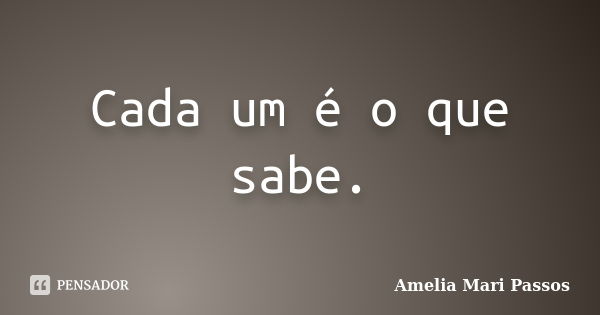 Cada um é o que sabe.

PENSADOR

Amelia Mari Passos